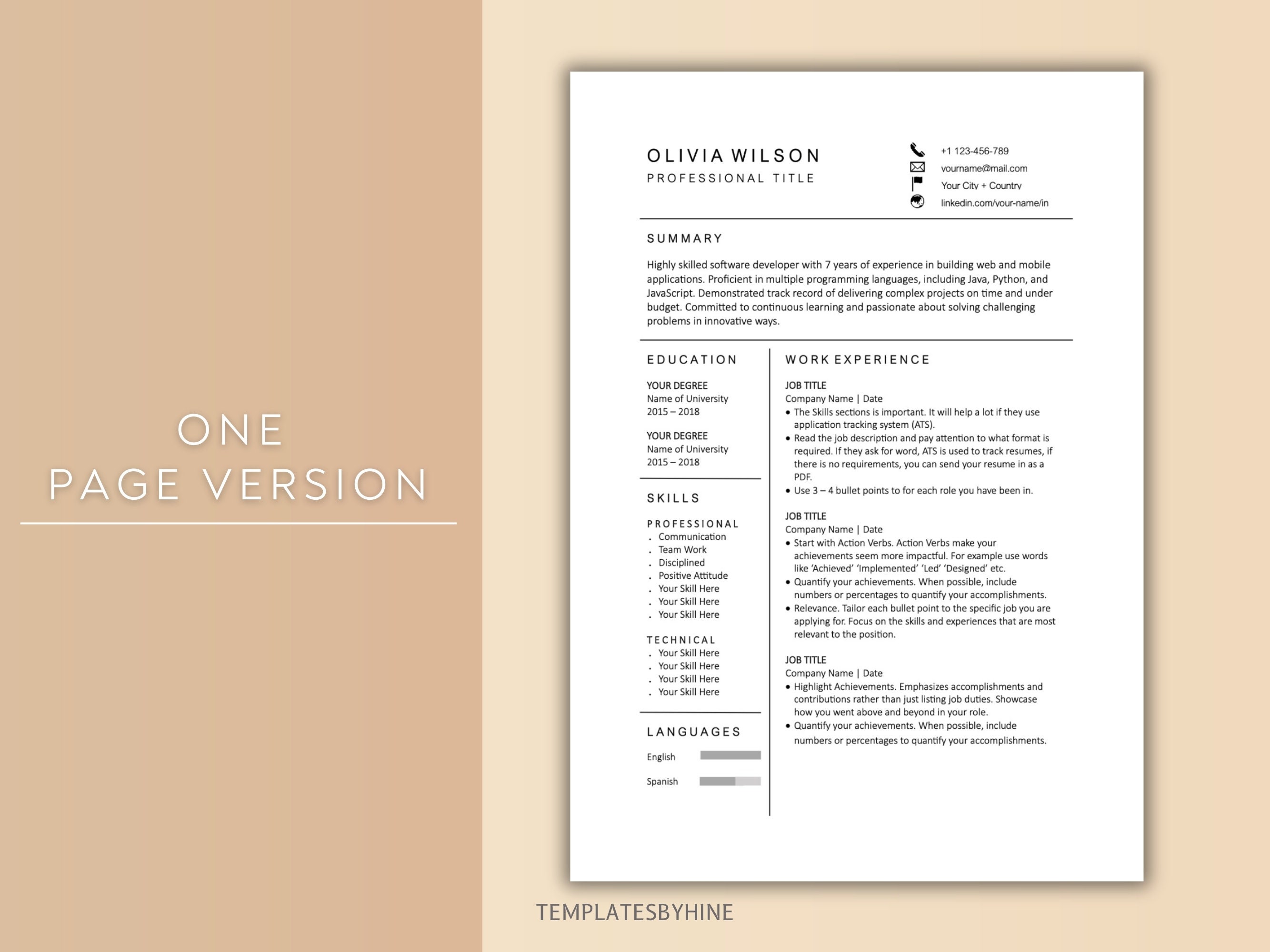 ONE
PAGE VERSION

OLIVIA WILSON
PROFESSIONAL TITLE

+1 123-456-789
yourname@mail.com
Your City + Country
linkedin.com/your-name/in

SUMMARY

Highly skilled software developer with 7 years of experience in building web and mobile applications. Proficient in multiple programming languages, including Java, Python, and JavaScript. Demonstrated track record of delivering complex projects on time and under budget. Committed to continuous learning and passionate about solving challenging problems in innovative ways.

EDUCATION

YOUR DEGREE
Name of University
2015 – 2018

YOUR DEGREE
Name of University
2015 – 2018

SKILLS

PROFESSIONAL
. Communication
. Team Work
. Disciplined
. Positive Attitude
. Your Skill Here
. Your Skill Here
. Your Skill Here

TECHNICAL
. Your Skill Here
. Your Skill Here
. Your Skill Here
. Your Skill Here

LANGUAGES

English
Spanish

WORK EXPERIENCE

JOB TITLE
Company Name | Date
• The Skills sections is important. It will help a lot if they use application tracking system (ATS).
• Read the job description and pay attention to what format is required. If they ask for word, ATS is used to track resumes, if there is no requirements, you can send your resume in as a PDF.
• Use 3 – 4 bullet points to for each role you have been in.

JOB TITLE
Company Name | Date
• Start with Action Verbs. Action Verbs make your achievements seem more impactful. For example use words like 'Achieved' 'Implemented' 'Led' 'Designed' etc.
• Quantify your achievements. When possible, include numbers or percentages to quantify your accomplishments.
• Relevance. Tailor each bullet point to the specific job you are applying for. Focus on the skills and experiences that are most relevant to the position.

JOB TITLE
Company Name | Date
• Highlight Achievements. Emphasizes accomplishments and contributions rather than just listing job duties. Showcase how you went above and beyond in your role.
• Quantify your achievements. When possible, include numbers or percentages to quantify your accomplishments.

TEMPLATESBYHINE